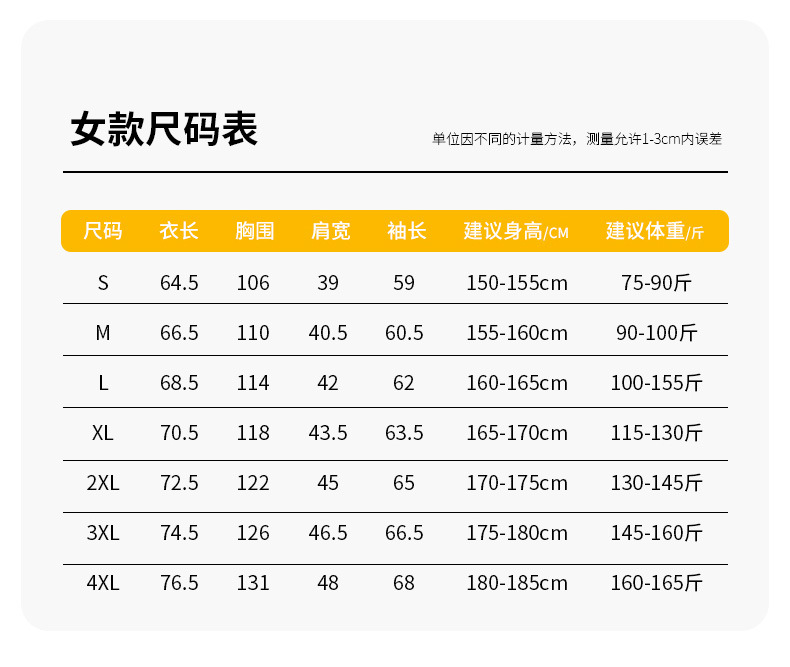 女款尺码表

单位因不同的计量方法，测量允许1-3cm内误差

| 尺码 | 衣长 | 胸围 | 肩宽 | 袖长 | 建议身高/CM | 建议体重/斤 |
|---|---|---|---|---|---|---|
| S | 64.5 | 106 | 39 | 59 | 150-155cm | 75-90斤 |
| M | 66.5 | 110 | 40.5 | 60.5 | 155-160cm | 90-100斤 |
| L | 68.5 | 114 | 42 | 62 | 160-165cm | 100-155斤 |
| XL | 70.5 | 118 | 43.5 | 63.5 | 165-170cm | 115-130斤 |
| 2XL | 72.5 | 122 | 45 | 65 | 170-175cm | 130-145斤 |
| 3XL | 74.5 | 126 | 46.5 | 66.5 | 175-180cm | 145-160斤 |
| 4XL | 76.5 | 131 | 48 | 68 | 180-185cm | 160-165斤 |